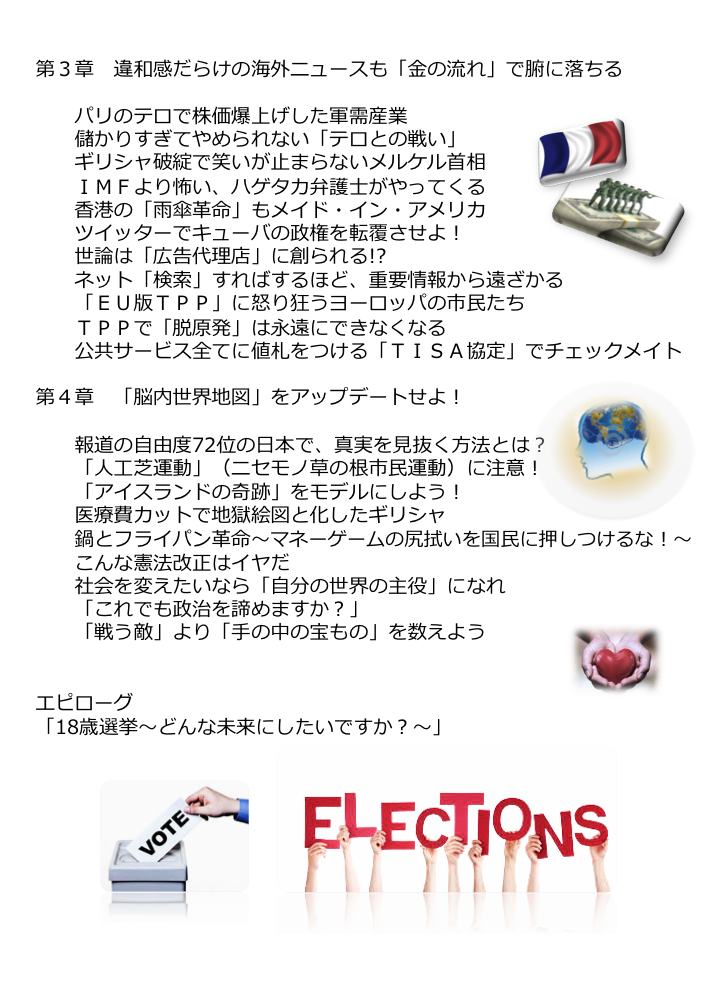 第３章　違和感だらけの海外ニュースも「金の流れ」で腑に落ちる

パリのテロで株価爆上げした軍需産業
儲かりすぎてやめられない「テロとの戦い」
ギリシャ破綻で笑いが止まらないメルケル首相
ＩＭＦより怖い、ハゲタカ弁護士がやってくる
香港の「雨傘革命」もメイド・イン・アメリカ
ツイッターでキューバの政権を転覆させよ！
世論は「広告代理店」に創られる!?
ネット「検索」すればするほど、重要情報から遠ざかる
「ＥＵ版ＴＰＰ」に怒り狂うヨーロッパの市民たち
ＴＰＰで「脱原発」は永遠にできなくなる
公共サービス全てに値札をつける「ＴＩＳＡ協定」でチェックメイト

第４章　「脳内世界地図」をアップデートせよ！

報道の自由度72位の日本で、真実を見抜く方法とは？
「人工芝運動」（ニセモノ草の根市民運動）に注意！
「アイスランドの奇跡」をモデルにしよう！
医療費カットで地獄絵図と化したギリシャ
鍋とフライパン革命～マネーゲームの尻拭いを国民に押しつけるな！～
こんな憲法改正はイヤだ
社会を変えたいなら「自分の世界の主役」になれ
「これでも政治を諦めますか？」
「戦う敵」より「手の中の宝もの」を数えよう

エピローグ
「18歳選挙～どんな未来にしたいですか？～」

VOTE

ELECTIONS